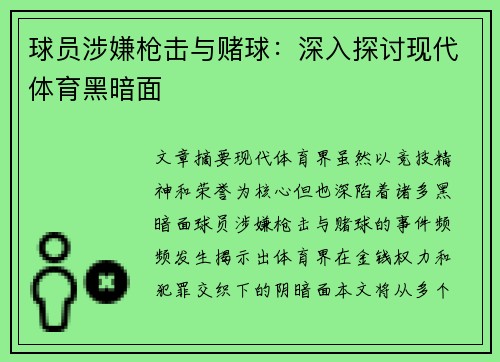 球员涉嫌枪击与赌球：深入探讨现代体育黑暗面

文章摘要现代体育界虽然以竞技精神和荣誉为核心但也深陷着诸多黑暗面球员涉嫌枪击与赌球的事件频频发生揭示出体育界在金钱权力和犯罪交织下的阴暗面本文将从多个